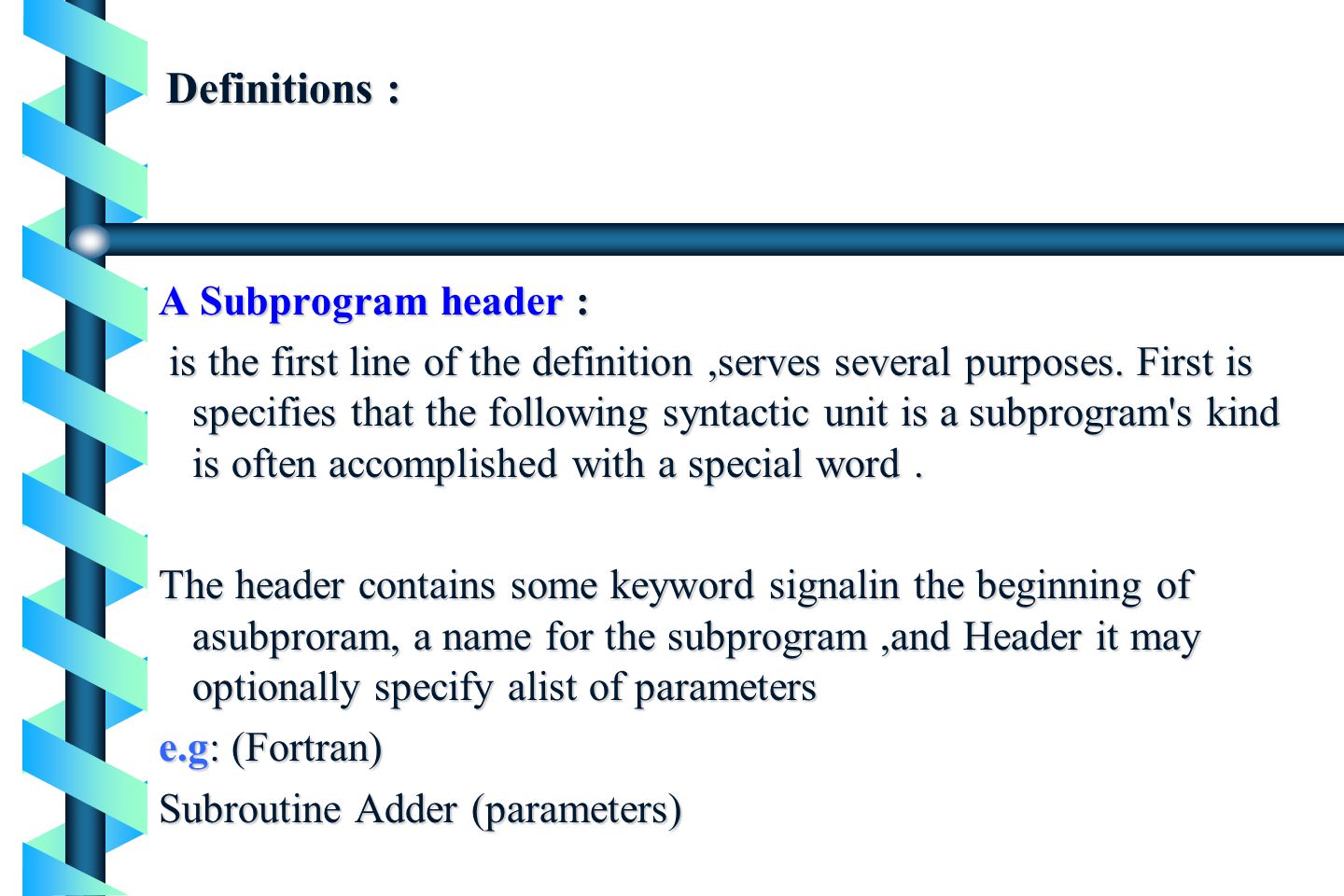 Definitions :

A Subprogram header :

is the first line of the definition ,serves several purposes. First is specifies that the following syntactic unit is a subprogram's kind is often accomplished with a special word .

The header contains some keyword signalin the beginning of asubproram, a name for the subprogram ,and Header it may optionally specify alist of parameters

e.g: (Fortran)

Subroutine Adder (parameters)